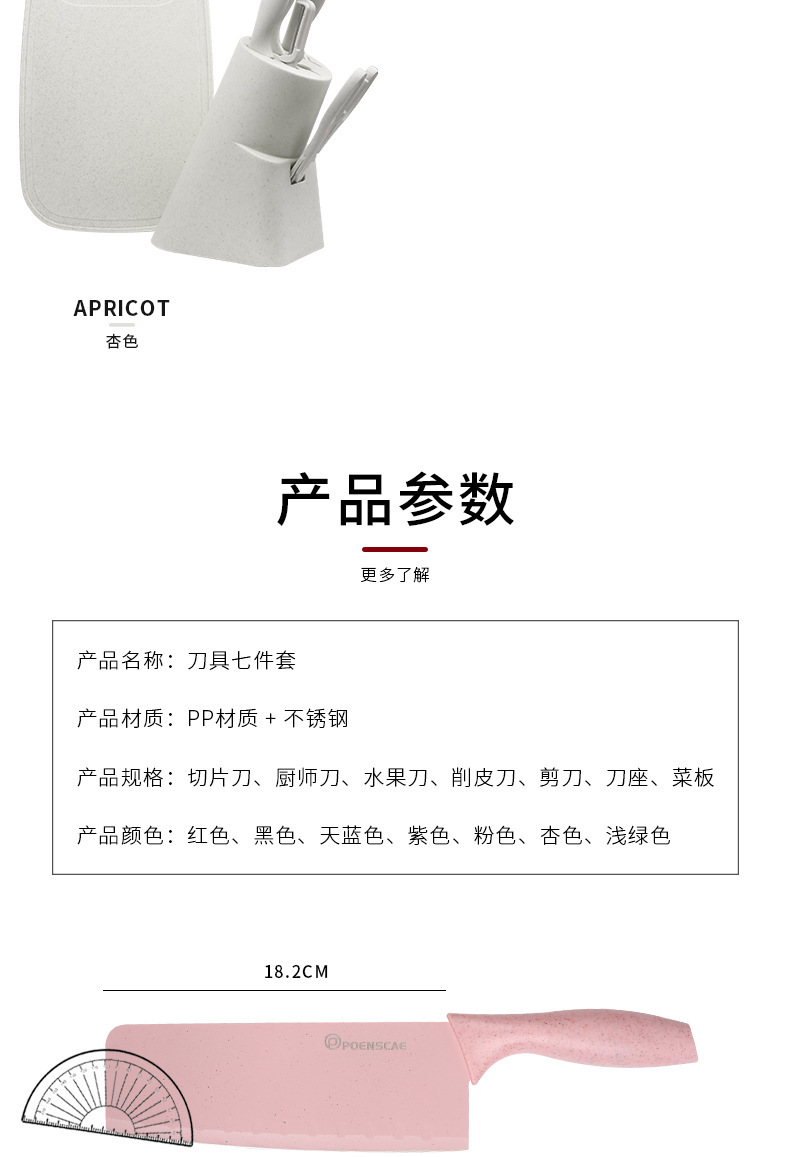 APRICOT
杏色

产品参数

更多了解

产品名称：刀具七件套

产品材质：PP材质 + 不锈钢

产品规格：切片刀、厨师刀、水果刀、削皮刀、剪刀、刀座、菜板

产品颜色：红色、黑色、天蓝色、紫色、粉色、杏色、浅绿色

18.2CM

POENSCAE